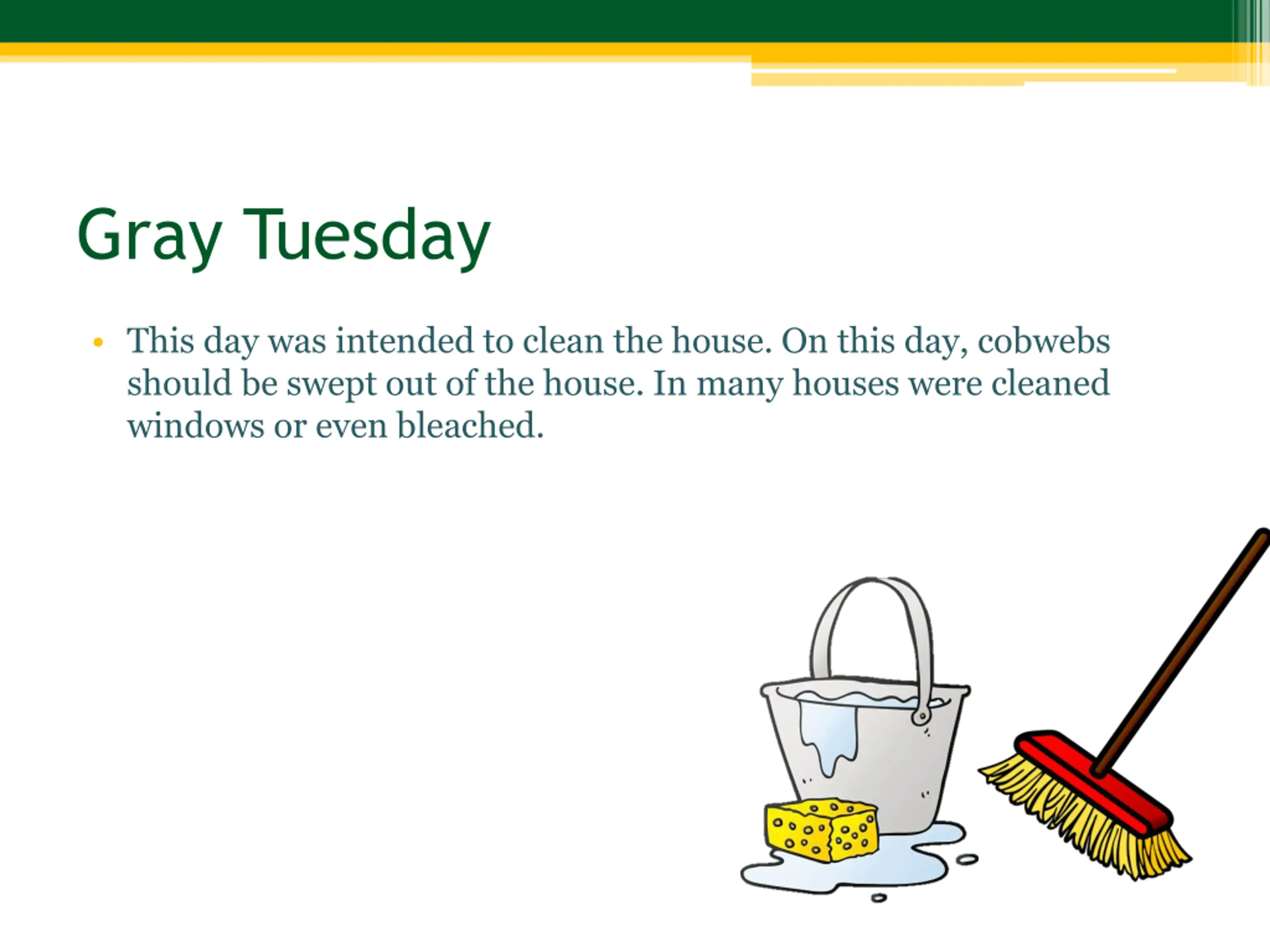 Gray Tuesday

• This day was intended to clean the house. On this day, cobwebs should be swept out of the house. In many houses were cleaned windows or even bleached.